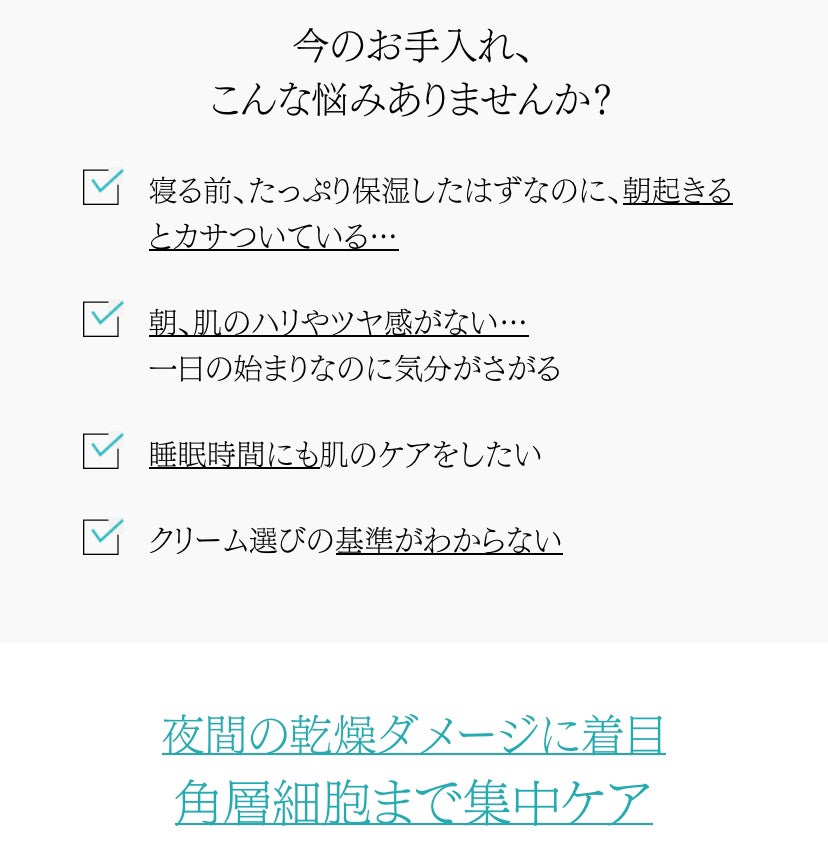 今のお手入れ、
こんな悩みありませんか?

寝る前、たっぷり保湿したはずなのに、朝起きるとカサついている…

朝、肌のハリやツヤ感がない…
一日の始まりなのに気分がさがる

睡眠時間にも肌のケアをしたい

クリーム選びの基準がわからない

夜間の乾燥ダメージに着目
角層細胞まで集中ケア